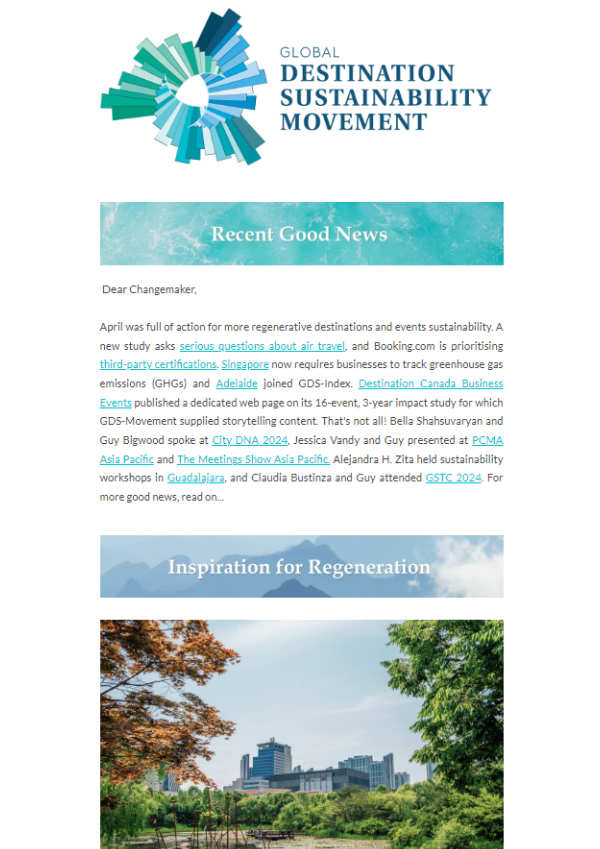 GLOBAL
DESTINATION
SUSTAINABILITY
MOVEMENT

Recent Good News

Dear Changemaker,

April was full of action for more regenerative destinations and events sustainability. A new study asks serious questions about air travel, and Booking.com is prioritising third-party certifications. Singapore now requires businesses to track greenhouse gas emissions (GHGs) and Adelaide joined GDS-Index. Destination Canada Business Events published a dedicated web page on its 16-event, 3-year impact study for which GDS-Movement supplied storytelling content. That's not all! Bella Shahsuvaryan and Guy Bigwood spoke at City DNA 2024, Jessica Vandy and Guy presented at PCMA Asia Pacific and The Meetings Show Asia Pacific. Alejandra H. Zita held sustainability workshops in Guadalajara, and Claudia Bustinza and Guy attended GSTC 2024. For more good news, read on...

Inspiration for Regeneration